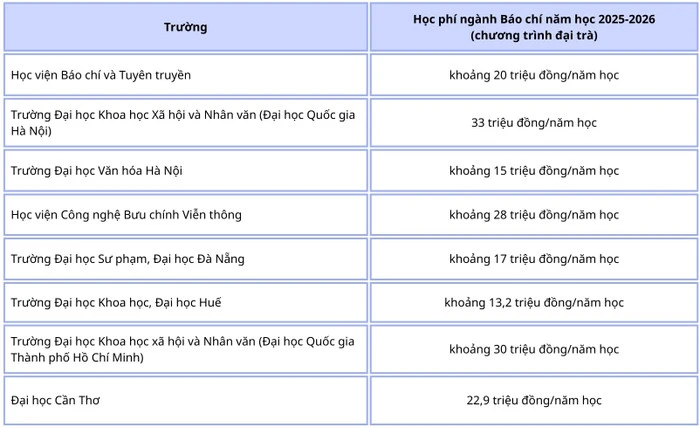 | Trường | Học phí ngành Báo chí năm học 2025-2026 (chương trình đại trà) |
|---|---|
| Học viện Báo chí và Tuyên truyền | khoảng 20 triệu đồng/năm học |
| Trường Đại học Khoa học Xã hội và Nhân văn (Đại học Quốc gia Hà Nội) | 33 triệu đồng/năm học |
| Trường Đại học Văn hóa Hà Nội | khoảng 15 triệu đồng/năm học |
| Học viện Công nghệ Bưu chính Viễn thông | khoảng 28 triệu đồng/năm học |
| Trường Đại học Sư phạm, Đại học Đà Nẵng | khoảng 17 triệu đồng/năm học |
| Trường Đại học Khoa học, Đại học Huế | khoảng 13,2 triệu đồng/năm học |
| Trường Đại học Khoa học xã hội và Nhân văn (Đại học Quốc gia Thành phố Hồ Chí Minh) | khoảng 30 triệu đồng/năm học |
| Đại học Cần Thơ | 22,9 triệu đồng/năm học |